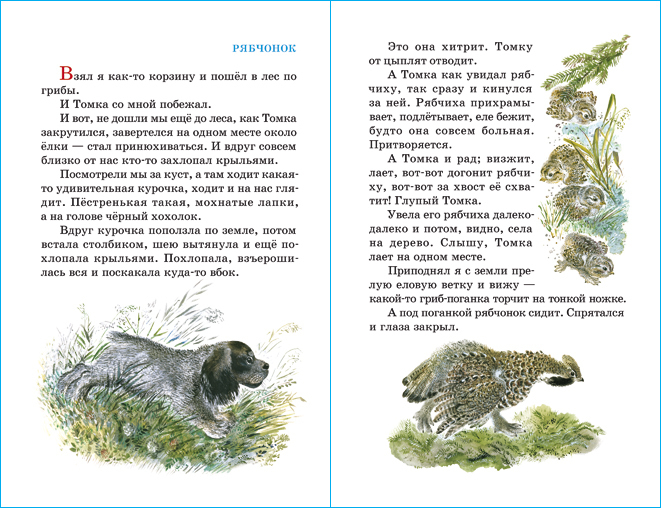 РЯБЧОНОК

Взял я как-то корзину и пошёл в лес по грибы.

И Томка со мной побежал.

И вот, не дошли мы ещё до леса, как Томка закрутился, завертелся на одном месте около ёлки — стал принюхиваться. И вдруг совсем близко от нас кто-то захлопал крыльями.

Посмотрели мы за куст, а там ходит какая-то удивительная курочка, ходит и на нас глядит. Пёстренькая такая, мохнатые лапки, а на голове чёрный хохолок.

Вдруг курочка поползла по земле, потом встала столбиком, шею вытянула и ещё похлопала крыльями. Похлопала, взъерошилась вся и поскакала куда-то вбок.

Это она хитрит. Томку от цыплят отводит.

А Томка как увидал рябчиху, так сразу и кинулся за ней. Рябчиха прихрамывает, подлётывает, еле бежит, будто она совсем больная. Притворяется.

А Томка и рад; визжит, лает, вот-вот догонит рябчиху, вот-вот за хвост её схватит! Глупый Томка.

Увела его рябчиха далеко-далеко и потом, видно, села на дерево. Слышу, Томка лает на одном месте.

Приподнял я с земли прелую еловую ветку и вижу — какой-то гриб-поганка торчит на тонкой ножке.

А под поганкой рябчонок сидит. Спрятался и глаза закрыл.